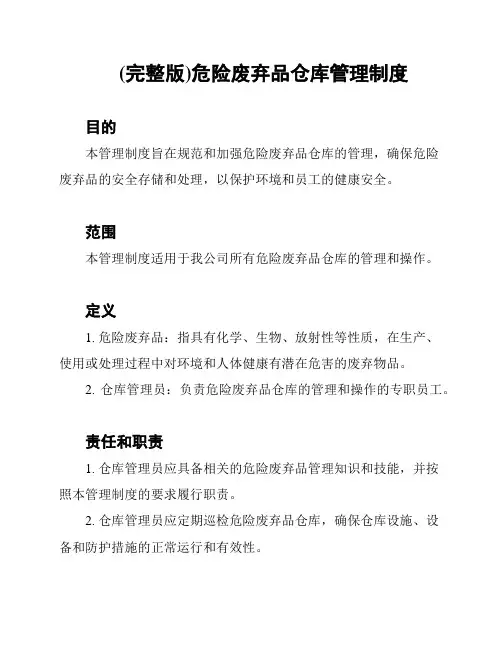 (完整版)危险废弃品仓库管理制度

目的

本管理制度旨在规范和加强危险废弃品仓库的管理，确保危险废弃品的安全存储和处理，以保护环境和员工的健康安全。

范围

本管理制度适用于我公司所有危险废弃品仓库的管理和操作。

定义

1. 危险废弃品：指具有化学、生物、放射性等性质，在生产、使用或处理过程中对环境和人体健康有潜在危害的废弃物品。

2. 仓库管理员：负责危险废弃品仓库的管理和操作的专职员工。

责任和职责

1. 仓库管理员应具备相关的危险废弃品管理知识和技能，并按照本管理制度的要求履行职责。

2. 仓库管理员应定期巡检危险废弃品仓库，确保仓库设施、设备和防护措施的正常运行和有效性。